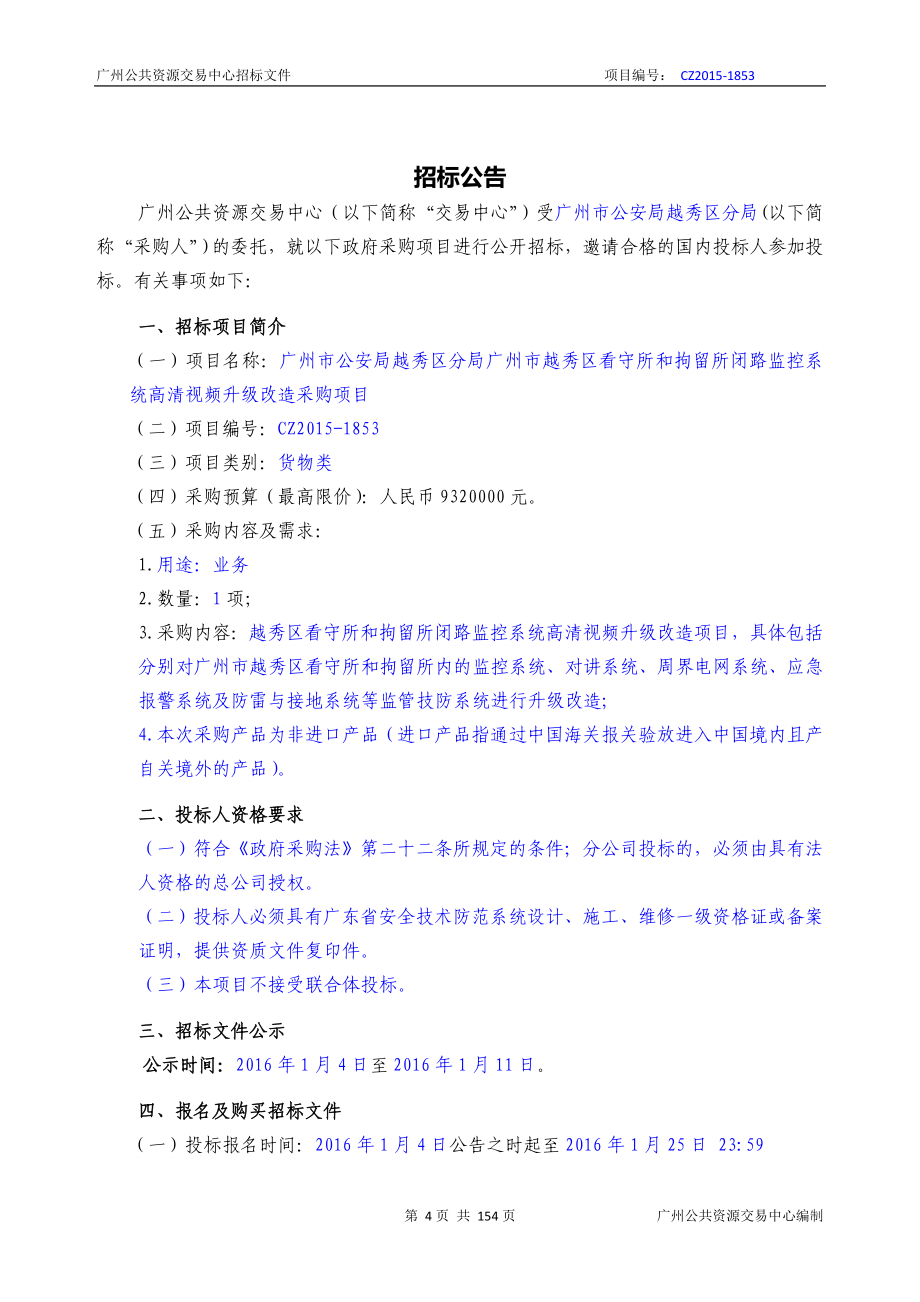 广州公共资源交易中心招标文件 项目编号： CZ2015-1853

招标公告

广州公共资源交易中心（以下简称“交易中心”）受广州市公安局越秀区分局（以下简称“采购人”）的委托，就以下政府采购项目进行公开招标，邀请合格的国内投标人参加投标。有关事项如下：

一、招标项目简介

（一）项目名称：广州市公安局越秀区分局广州市越秀区看守所和拘留所闭路监控系统高清视频升级改造采购项目

（二）项目编号：CZ2015-1853

（三）项目类别：货物类

（四）采购预算（最高限价）：人民币 9320000 元。

（五）采购内容及需求：

1.用途：业务

2.数量：1 项；

3.采购内容：越秀区看守所和拘留所闭路监控系统高清视频升级改造项目，具体包括分别对广州市越秀区看守所和拘留所内的监控系统、对讲系统、周界电网系统、应急报警系统及防雷与接地系统等监管技防系统进行升级改造；

4.本次采购产品为非进口产品（进口产品指通过中国海关报关验放进入中国境内且产自关境外的产品）。

二、投标人资格要求

（一）符合《政府采购法》第二十二条所规定的条件；分公司投标的，必须由具有法人资格的总公司授权。

（二）投标人必须具有广东省安全技术防范系统设计、施工、维修一级资格证或备案证明，提供资质文件复印件。

（三）本项目不接受联合体投标。

三、招标文件公示

公示时间：2016 年 1 月 4 日至 2016 年 1 月 11 日。

四、报名及购买招标文件

（一）投标报名时间：2016 年 1 月 4 日公告之时起至 2016 年 1 月 25 日 23:59

第 4 页 共 154 页 广州公共资源交易中心编制